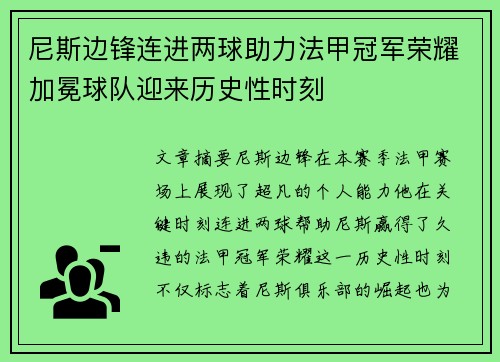 尼斯边锋连进两球助力法甲冠军荣耀加冕球队迎来历史性时刻

文章摘要尼斯边锋在本赛季法甲赛场上展现了超凡的个人能力他在关键时刻连进两球帮助尼斯赢得了久违的法甲冠军荣耀这一历史性时刻不仅标志着尼斯俱乐部的崛起也为